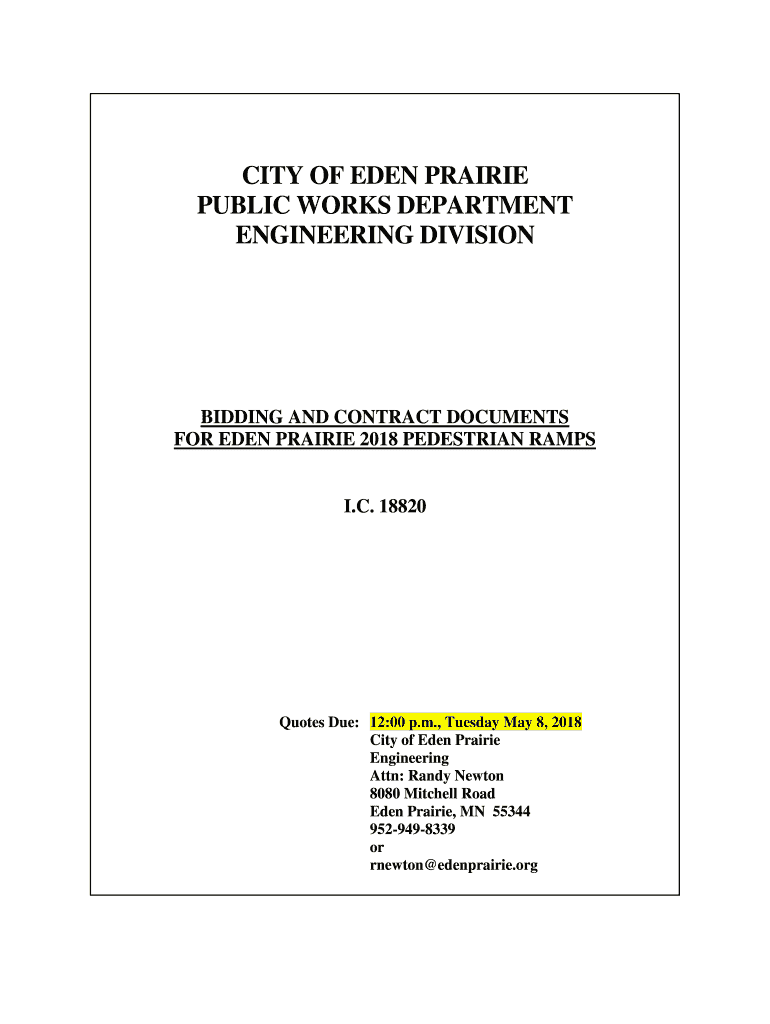 CITY OF EDEN PRAIRIE
PUBLIC WORKS DEPARTMENT
ENGINEERING DIVISION

BIDDING AND CONTRACT DOCUMENTS
FOR EDEN PRAIRIE 2018 PEDESTRIAN RAMPS

I.C. 18820

Quotes Due: 12:00 p.m., Tuesday May 8, 2018
City of Eden Prairie
Engineering
Attn: Randy Newton
8080 Mitchell Road
Eden Prairie, MN 55344
952-949-8339
or
rnewton@edenprairie.org